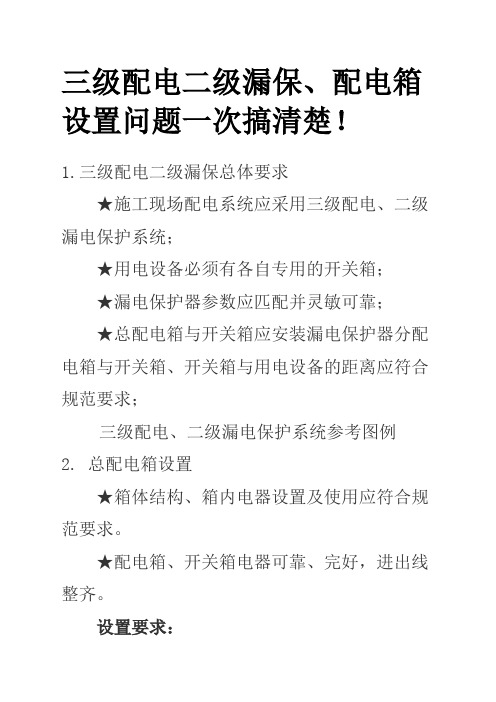 三级配电二级漏保、配电箱设置问题一次搞清楚！

1.三级配电二级漏保总体要求

★施工现场配电系统应采用三级配电、二级漏电保护系统；

★用电设备必须有各自专用的开关箱；

★漏电保护器参数应匹配并灵敏可靠；

★总配电箱与开关箱应安装漏电保护器分配电箱与开关箱、开关箱与用电设备的距离应符合规范要求；

三级配电、二级漏电保护系统参考图例

2. 总配电箱设置

★箱体结构、箱内电器设置及使用应符合规范要求。

★配电箱、开关箱电器可靠、完好，进出线整齐。

设置要求：